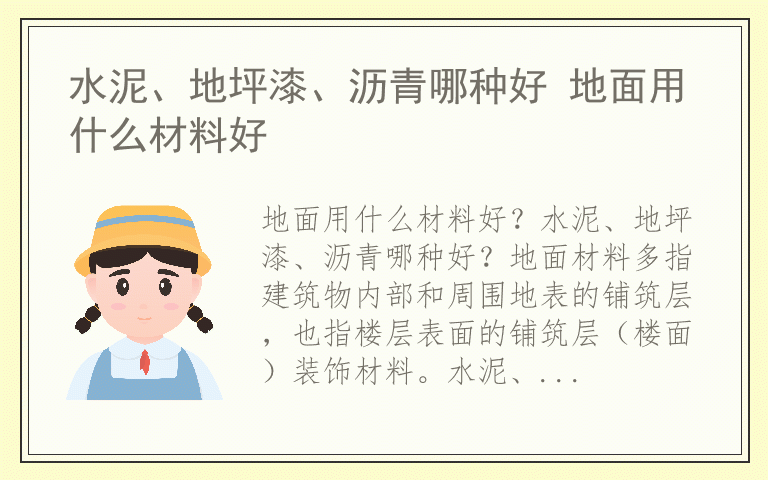 水泥、地坪漆、沥青哪种好 地面用什么材料好

地面用什么材料好？水泥、地坪漆、沥青哪种好？地面材料多指建筑物内部和周围地表的铺筑层，也指楼层表面的铺筑层（楼面）装饰材料。水泥、...